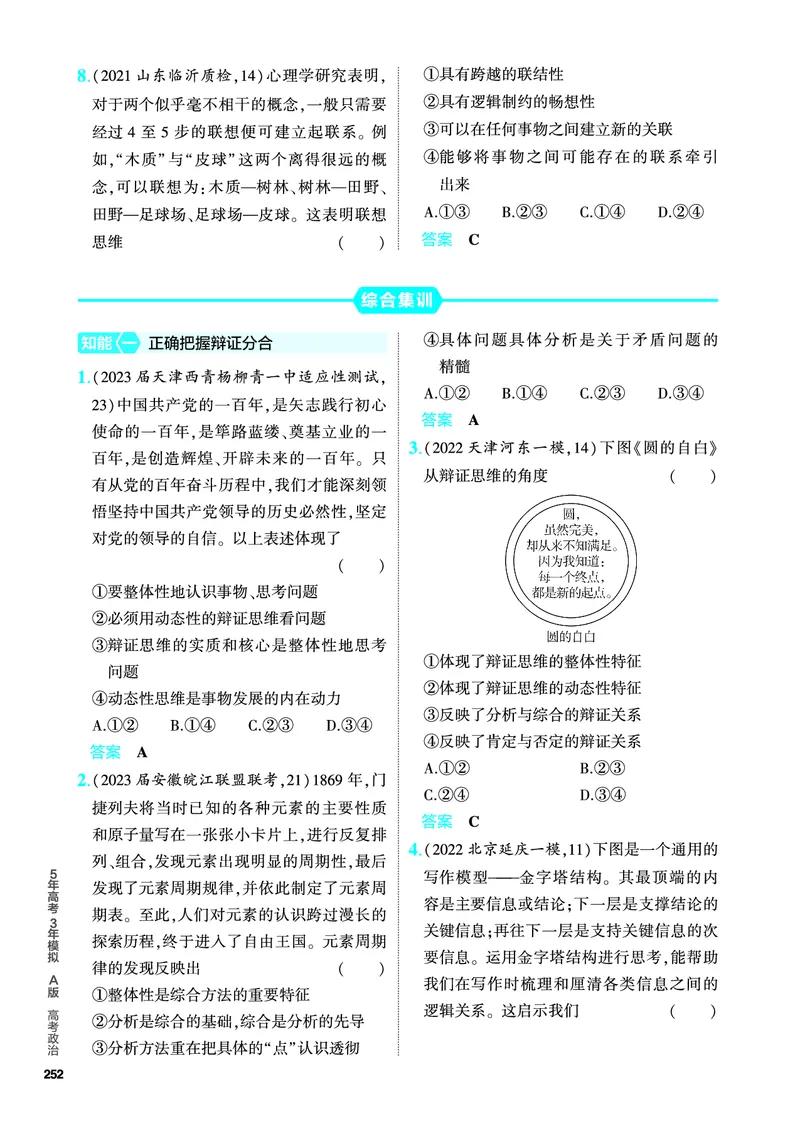 8.(2021山东临沂质检,14)心理学研究表明,对于两个似乎毫不相干的概念,一般只需要经过4至5步的联想便可建立起联系。例如,“木质”与“皮球”这两个离得很远的概念,可以联想为:木质—树林、树林—田野、田野—足球场、足球场—皮球。这表明联想思维 ( )

①具有跨越的联结性
②具有逻辑制约的畅想性
③可以在任何事物之间建立新的关联
④能够将事物之间可能存在的联系牵引出来
A.①③ B.②③ C.①④ D.②④
答案 C

综合集训

知能一 正确把握辩证分合

1.(2023届天津西青杨柳青一中适应性测试,23)中国共产党的一百年,是矢志践行初心使命的一百年,是筚路蓝缕、奠基立业的一百年,是创造辉煌、开辟未来的一百年。只有从党的百年奋斗历程中,我们才能深刻领悟坚持中国共产党领导的历史必然性,坚定对党的领导的自信。以上表述体现了 ( )
①要整体性地认识事物、思考问题
②必须用动态性的辩证思维看问题
③辩证思维的实质和核心是整体性地思考问题
④动态性思维是事物发展的内在动力
A.①② B.①④ C.②③ D.③④
答案 A

2.(2023届安徽皖江联盟联考,21)1869年,门捷列夫将当时已知的各种元素的主要性质和原子量写在一张张小卡片上,进行反复排列、组合,发现元素出现明显的周期性,最后发现了元素周期规律,并依此制定了元素周期表。至此,人们对元素的认识跨过漫长的探索历程,终于进入了自由王国。元素周期律的发现反映出 ( )
①整体性是综合方法的重要特征
②分析是综合的基础,综合是分析的先导
③分析方法重在把具体的“点”认识透彻
④具体问题具体分析是关于矛盾问题的精髓
A.①② B.①④ C.②③ D.③④
答案 A

3.(2022天津河东一模,14)下图《圆的自白》从辩证思维的角度 ( )

圆,
虽然完美,
却从来不知满足。
因为我知道:
每一个终点,
都是新的起点。

圆的自白

①体现了辩证思维的整体性特征
②体现了辩证思维的动态性特征
③反映了分析与综合的辩证关系
④反映了肯定与否定的辩证关系
A.①② B.②③
C.②④ D.③④
答案 C

4.(2022北京延庆一模,11)下图是一个通用的写作模型——金字塔结构。其最顶端的内容是主要信息或结论;下一层是支撑结论的关键信息;再往下一层是支持关键信息的次要信息。运用金字塔结构进行思考,能帮助我们在写作时梳理和厘清各类信息之间的逻辑关系。这启示我们 ( )

5年高考3年模拟 A版 高考政治
252